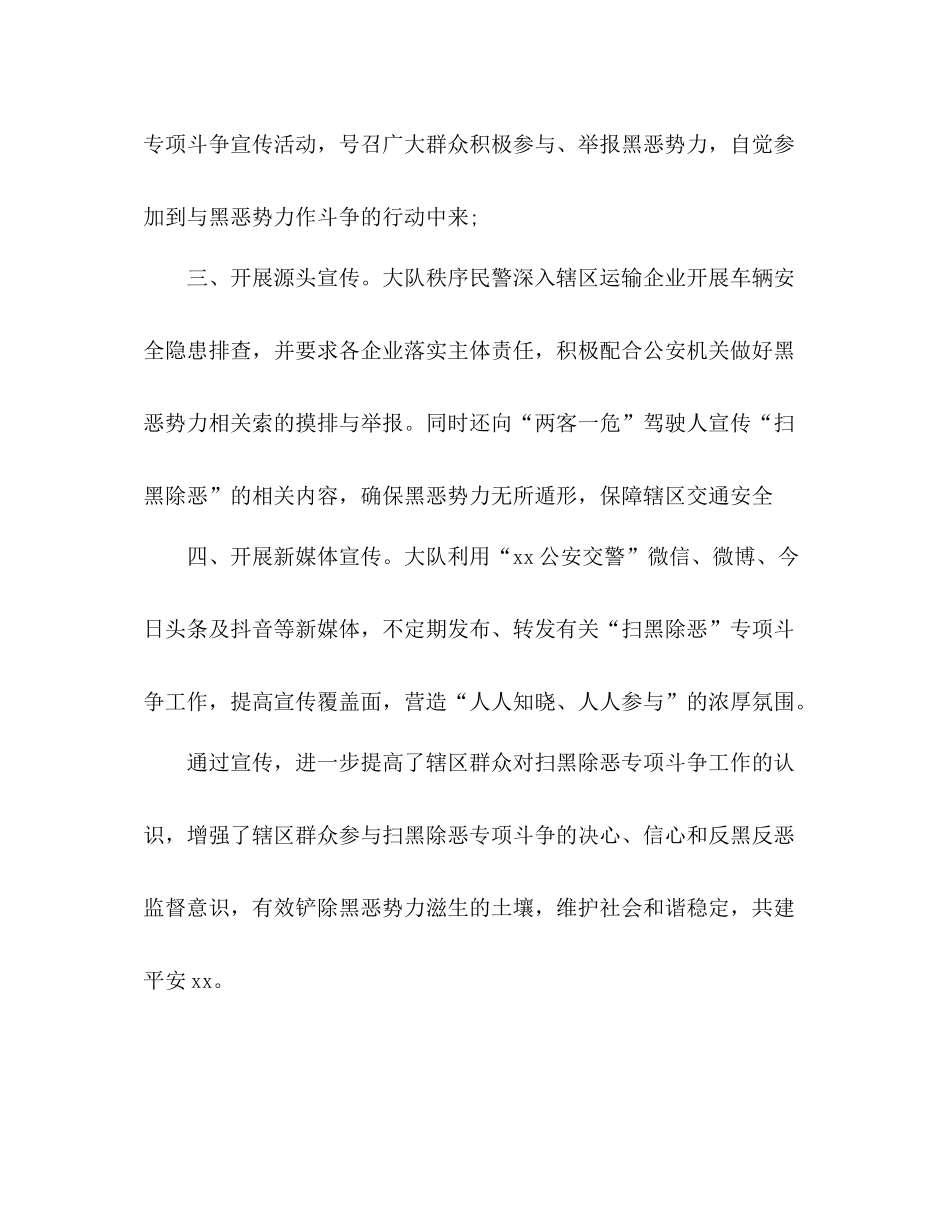 专项斗争宣传活动，号召广大群众积极参与、举报黑恶势力，自觉参加到与黑恶势力作斗争的行动中来;

三、开展源头宣传。大队秩序民警深入辖区运输企业开展车辆安全隐患排查，并要求各企业落实主体责任，积极配合公安机关做好黑恶势力相关索的摸排与举报。同时还向“两客一危”驾驶人宣传“扫黑除恶”的相关内容，确保黑恶势力无所遁形，保障辖区交通安全

四、开展新媒体宣传。大队利用“xx 公安交警”微信、微博、今日头条及抖音等新媒体，不定期发布、转发有关“扫黑除恶”专项斗争工作，提高宣传覆盖面，营造“人人知晓、人人参与”的浓厚氛围。

通过宣传，进一步提高了辖区群众对扫黑除恶专项斗争工作的认识，增强了辖区群众参与扫黑除恶专项斗争的决心、信心和反黑反恶监督意识，有效铲除黑恶势力滋生的土壤，维护社会和谐稳定，共建平安 xx。